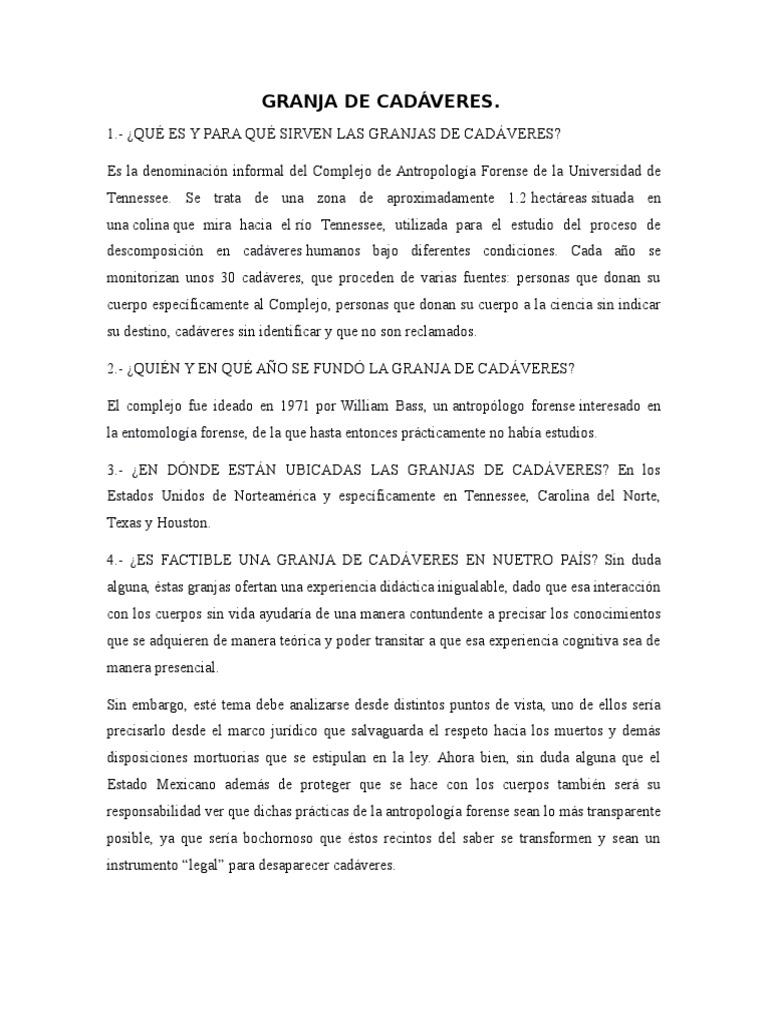 GRANJA DE CADÁVERES.

1.- ¿QUÉ ES Y PARA QUÉ SIRVEN LAS GRANJAS DE CADÁVERES?

Es la denominación informal del Complejo de Antropología Forense de la Universidad de Tennessee. Se trata de una zona de aproximadamente 1.2 hectáreas situada en una colina que mira hacia el río Tennessee, utilizada para el estudio del proceso de descomposición en cadáveres humanos bajo diferentes condiciones. Cada año se monitorizan unos 30 cadáveres, que proceden de varias fuentes: personas que donan su cuerpo específicamente al Complejo, personas que donan su cuerpo a la ciencia sin indicar su destino, cadáveres sin identificar y que no son reclamados.

2.- ¿QUIÉN Y EN QUÉ AÑO SE FUNDÓ LA GRANJA DE CADÁVERES?

El complejo fue ideado en 1971 por William Bass, un antropólogo forense interesado en la entomología forense, de la que hasta entonces prácticamente no había estudios.

3.- ¿EN DÓNDE ESTÁN UBICADAS LAS GRANJAS DE CADÁVERES? En los Estados Unidos de Norteamérica y específicamente en Tennessee, Carolina del Norte, Texas y Houston.

4.- ¿ES FACTIBLE UNA GRANJA DE CADÁVERES EN NUETRO PAÍS? Sin duda alguna, éstas granjas ofertan una experiencia didáctica inigualable, dado que esa interacción con los cuerpos sin vida ayudaría de una manera contundente a precisar los conocimientos que se adquieren de manera teórica y poder transitar a que esa experiencia cognitiva sea de manera presencial.

Sin embargo, esté tema debe analizarse desde distintos puntos de vista, uno de ellos sería precisarlo desde el marco jurídico que salvaguarda el respeto hacia los muertos y demás disposiciones mortuorias que se estipulan en la ley. Ahora bien, sin duda alguna que el Estado Mexicano además de proteger que se hace con los cuerpos también será su responsabilidad ver que dichas prácticas de la antropología forense sean lo más transparente posible, ya que sería bochornoso que éstos recintos del saber se transformen y sean un instrumento “legal” para desaparecer cadáveres.